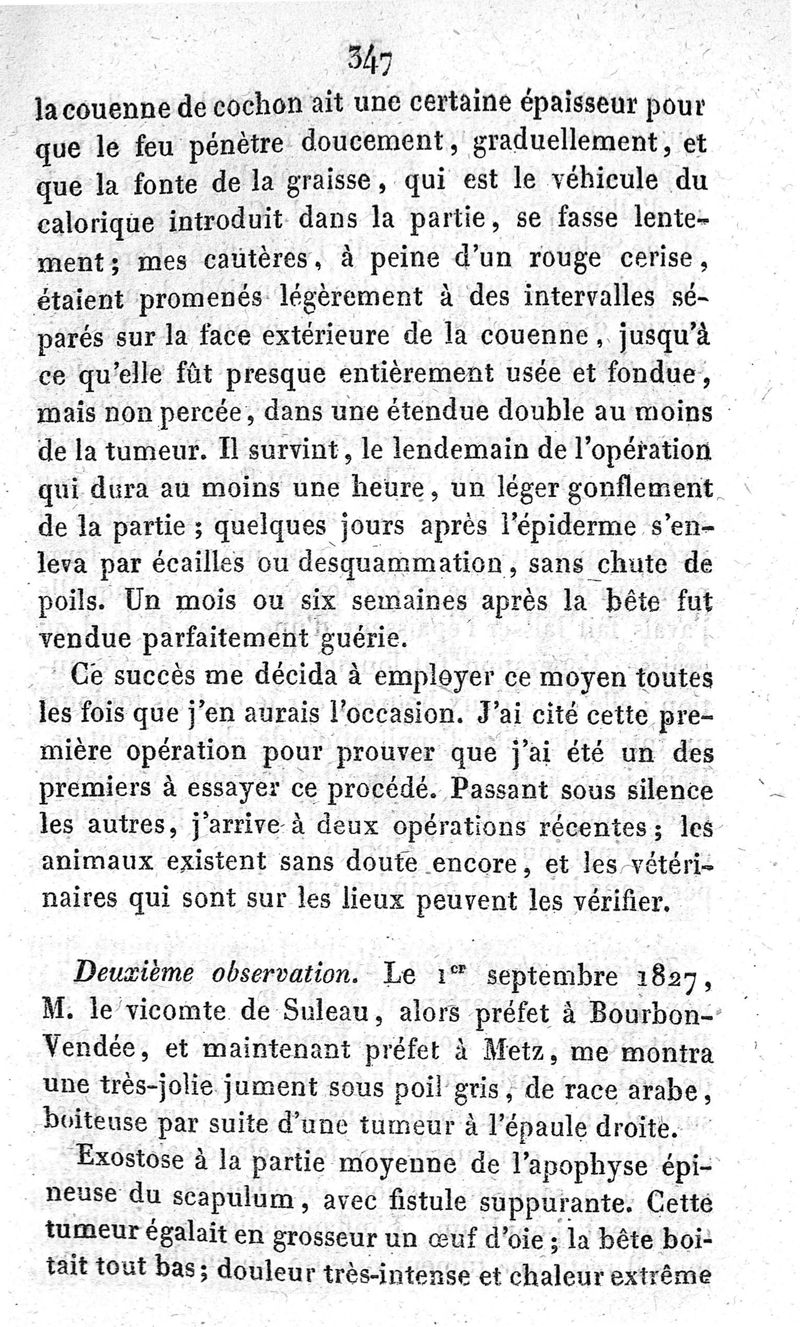 347

la couenne de cochon ait une certaine épaisseur pour que le feu pénètre doucement, graduellement, et que la fonte de la graisse, qui est le véhicule du calorique introduit dans la partie, se fasse lentement; mes cautères, à peine d'un rouge cerise, étaient promenés légèrement à des intervalles séparés sur la face extérieure de la couenne, jusqu'à ce qu'elle fût presque entièrement usée et fondue, mais non percée, dans une étendue double au moins de la tumeur. Il survint, le lendemain de l'opération qui dura au moins une heure, un léger gonflement de la partie; quelques jours après l'épiderme s'enleva par écailles ou desquammation, sans chute de poils. Un mois ou six semaines après la bête fut vendue parfaitement guérie.

Ce succès me décida à employer ce moyen toutes les fois que j'en aurais l'occasion. J'ai cité cette première opération pour prouver que j'ai été un des premiers à essayer ce procédé. Passant sous silence les autres, j'arrive à deux opérations récentes; les animaux existent sans doute encore, et les vétérinaires qui sont sur les lieux peuvent les vérifier.

Deuxième observation. Le 1$^{er}$ septembre 1827, M. le vicomte de Suleau, alors préfet à Bourbon-Vendée, et maintenant préfet à Metz, me montra une très-jolie jument sous poil gris, de race arabe, boiteuse par suite d'une tumeur à l'épaule droite.

Exostose à la partie moyenne de l'apophyse épineuse du scapulum, avec fistule suppurante. Cette tumeur égalait en grosseur un œuf d'oie; la bête boitait tout bas; douleur très-intense et chaleur extrême